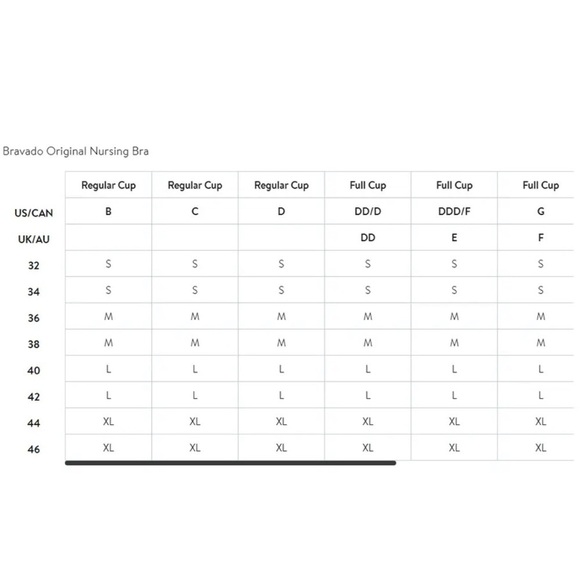 Bravado Original Nursing Bra

| | Regular Cup | Regular Cup | Regular Cup | Full Cup | Full Cup | Full Cup |
|---|---|---|---|---|---|---|
| US/CAN | B | C | D | DD/D | DDD/F | G |
| UK/AU | | | | DD | E | F |
| 32 | S | S | S | S | S | S |
| 34 | S | S | S | S | S | S |
| 36 | M | M | M | M | M | M |
| 38 | M | M | M | M | M | M |
| 40 | L | L | L | L | L | L |
| 42 | L | L | L | L | L | L |
| 44 | XL | XL | XL | XL | XL | XL |
| 46 | XL | XL | XL | XL | XL | XL |